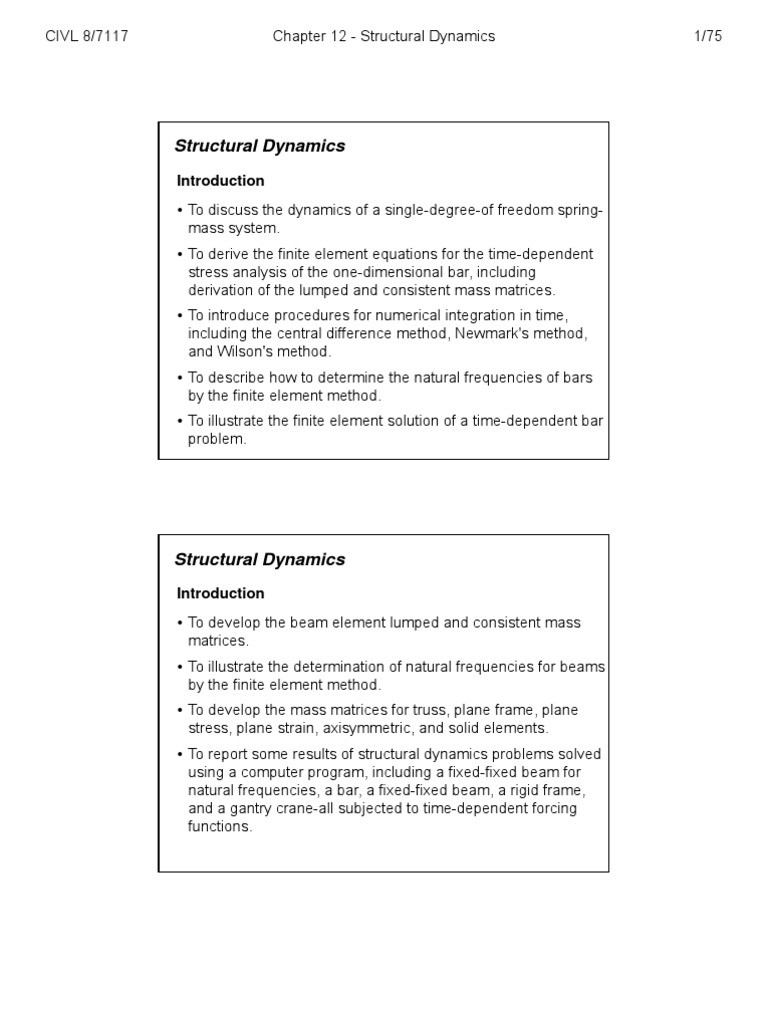 CIVL 8/7117 Chapter 12 - Structural Dynamics 1/75

Structural Dynamics

Introduction

• To discuss the dynamics of a single-degree-of freedom spring-mass system.

• To derive the finite element equations for the time-dependent stress analysis of the one-dimensional bar, including derivation of the lumped and consistent mass matrices.

• To introduce procedures for numerical integration in time, including the central difference method, Newmark's method, and Wilson's method.

• To describe how to determine the natural frequencies of bars by the finite element method.

• To illustrate the finite element solution of a time-dependent bar problem.

Structural Dynamics

Introduction

• To develop the beam element lumped and consistent mass matrices.

• To illustrate the determination of natural frequencies for beams by the finite element method.

• To develop the mass matrices for truss, plane frame, plane stress, plane strain, axisymmetric, and solid elements.

• To report some results of structural dynamics problems solved using a computer program, including a fixed-fixed beam for natural frequencies, a bar, a fixed-fixed beam, a rigid frame, and a gantry crane-all subjected to time-dependent forcing functions.